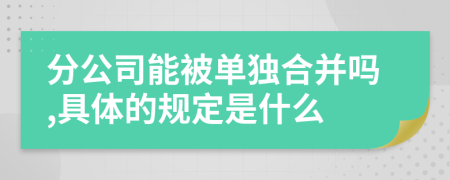 分公司能被单独合并吗,具体的规定是什么